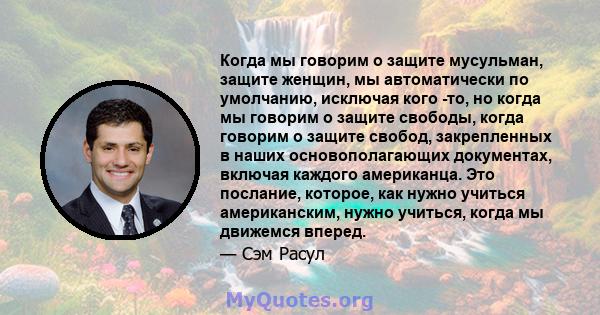 Когда мы говорим о защите мусульман, защите женщин, мы автоматически по умолчанию, исключая кого -то, но когда мы говорим о защите свободы, когда говорим о защите свобод, закрепленных в наших основополагающих документах, включая каждого американца. Это послание, которое, как нужно учиться американским, нужно учиться, когда мы движемся вперед.

— Сэм Расул

MyQuotes.org